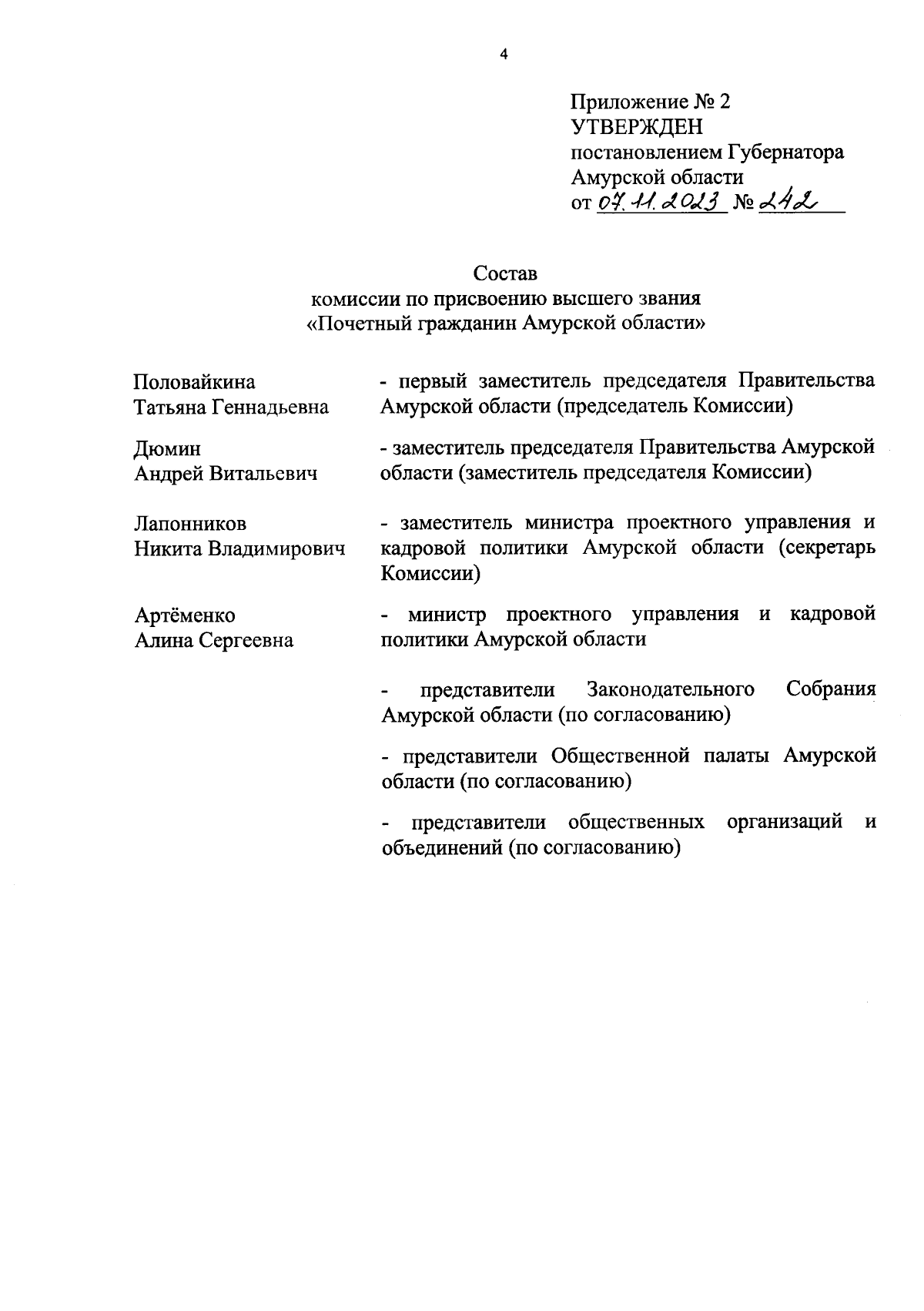 4

Приложение № 2
УТВЕРЖДЕН
постановлением Губернатора
Амурской области
от 07.11.2023 № 242

Состав
комиссии по присвоению высшего звания
«Почетный гражданин Амурской области»

| | |
|---|---|
| Половайкина Татьяна Геннадьевна | - первый заместитель председателя Правительства Амурской области (председатель Комиссии) |
| Дюмин Андрей Витальевич | - заместитель председателя Правительства Амурской области (заместитель председателя Комиссии) |
| Лапонников Никита Владимирович | - заместитель министра проектного управления и кадровой политики Амурской области (секретарь Комиссии) |
| Артёменко Алина Сергеевна | - министр проектного управления и кадровой политики Амурской области |
| | - представители Законодательного Собрания Амурской области (по согласованию) |
| | - представители Общественной палаты Амурской области (по согласованию) |
| | - представители общественных организаций и объединений (по согласованию) |